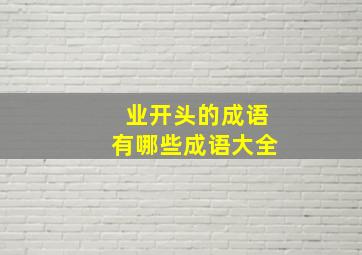 业开头的成语
有哪些成语大全